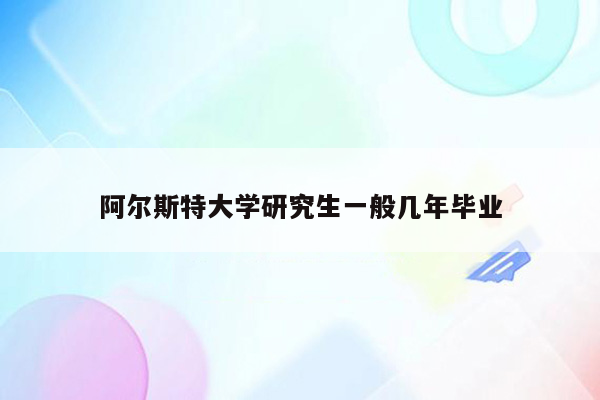 阿尔斯特大学研究生一般几年毕业